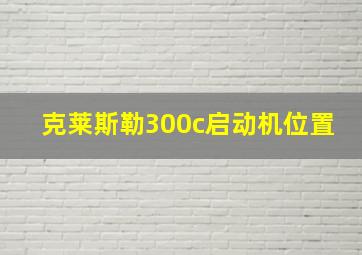 克莱斯勒300c启动机位置